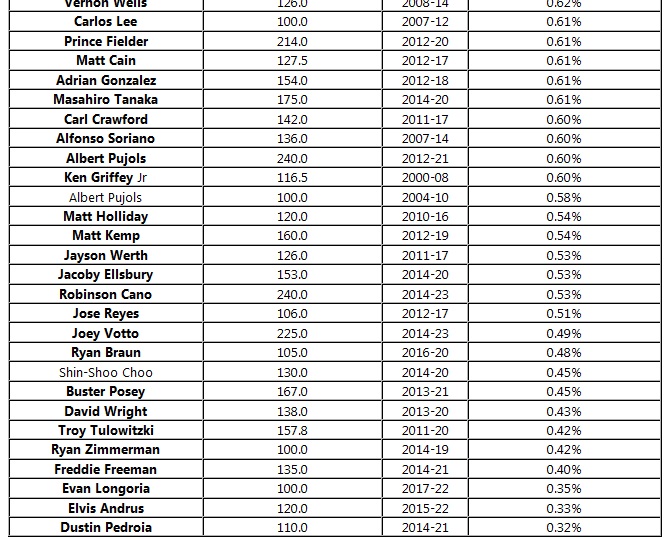 | Vernon Wells | 126.0 | 2008-14 | 0.62% |
|---|---|---|---|
| Carlos Lee | 100.0 | 2007-12 | 0.61% |
| Prince Fielder | 214.0 | 2012-20 | 0.61% |
| Matt Cain | 127.5 | 2012-17 | 0.61% |
| Adrian Gonzalez | 154.0 | 2012-18 | 0.61% |
| Masahiro Tanaka | 175.0 | 2014-20 | 0.61% |
| Carl Crawford | 142.0 | 2011-17 | 0.60% |
| Alfonso Soriano | 136.0 | 2007-14 | 0.60% |
| Albert Pujols | 240.0 | 2012-21 | 0.60% |
| Ken Griffey Jr | 116.5 | 2000-08 | 0.60% |
| Albert Pujols | 100.0 | 2004-10 | 0.58% |
| Matt Holliday | 120.0 | 2010-16 | 0.54% |
| Matt Kemp | 160.0 | 2012-19 | 0.54% |
| Jayson Werth | 126.0 | 2011-17 | 0.53% |
| Jacoby Ellsbury | 153.0 | 2014-20 | 0.53% |
| Robinson Cano | 240.0 | 2014-23 | 0.53% |
| Jose Reyes | 106.0 | 2012-17 | 0.51% |
| Joey Votto | 225.0 | 2014-23 | 0.49% |
| Ryan Braun | 105.0 | 2016-20 | 0.48% |
| Shin-Shoo Choo | 130.0 | 2014-20 | 0.45% |
| Buster Posey | 167.0 | 2013-21 | 0.45% |
| David Wright | 138.0 | 2013-20 | 0.43% |
| Troy Tulowitzki | 157.8 | 2011-20 | 0.42% |
| Ryan Zimmerman | 100.0 | 2014-19 | 0.42% |
| Freddie Freeman | 135.0 | 2014-21 | 0.40% |
| Evan Longoria | 100.0 | 2017-22 | 0.35% |
| Elvis Andrus | 120.0 | 2015-22 | 0.33% |
| Dustin Pedroia | 110.0 | 2014-21 | 0.32% |